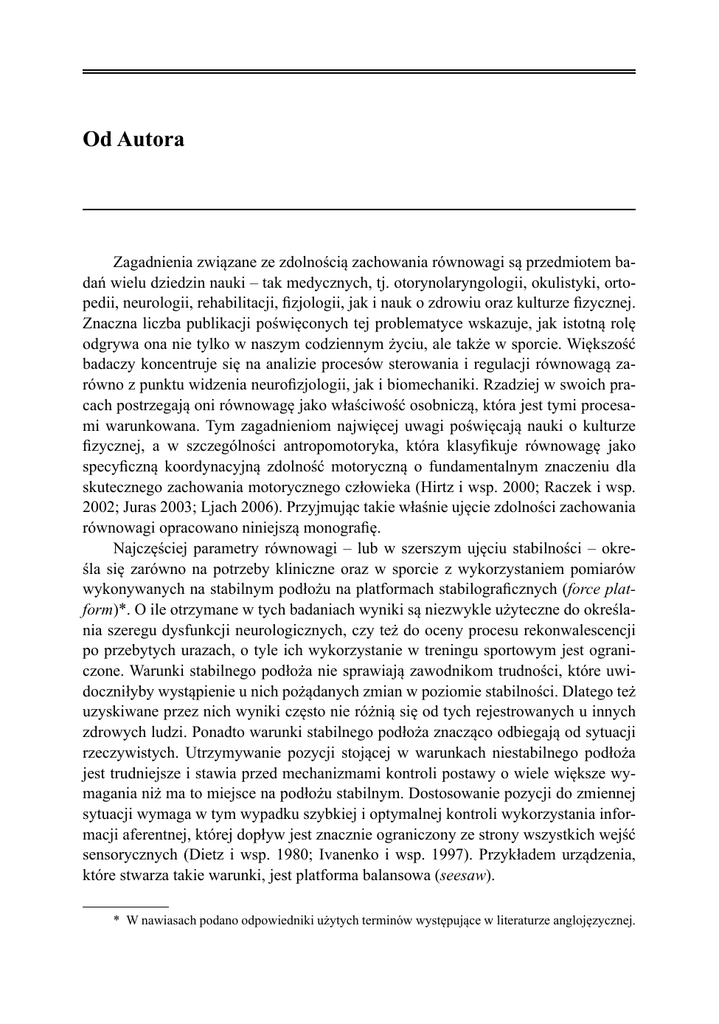 Od Autora

Zagadnienia związane ze zdolnością zachowania równowagi są przedmiotem badań wielu dziedzin nauki – tak medycznych, tj. otorynolaryngologii, okulistyki, ortopedii, neurologii, rehabilitacji, fizjologii, jak i nauk o zdrowiu oraz kulturze fizycznej. Znaczna liczba publikacji poświęconych tej problematyce wskazuje, jak istotną rolę odgrywa ona nie tylko w naszym codziennym życiu, ale także w sporcie. Większość badaczy koncentruje się na analizie procesów sterowania i regulacji równowagą zarówno z punktu widzenia neurofizjologii, jak i biomechaniki. Rzadziej w swoich pracach postrzegają oni równowagę jako właściwość osobniczą, która jest tymi procesami warunkowana. Tym zagadnieniom najwięcej uwagi poświęcają nauki o kulturze fizycznej, a w szczególności antropomotoryka, która klasyfikuje równowagę jako specyficzną koordynacyjną zdolność motoryczną o fundamentalnym znaczeniu dla skutecznego zachowania motorycznego człowieka (Hirtz i wsp. 2000; Raczek i wsp. 2002; Juras 2003; Ljach 2006). Przyjmując takie właśnie ujęcie zdolności zachowania równowagi opracowano niniejszą monografię.

Najczęściej parametry równowagi – lub w szerszym ujęciu stabilności – określa się zarówno na potrzeby kliniczne oraz w sporcie z wykorzystaniem pomiarów wykonywanych na stabilnym podłożu na platformach stabilograficznych (force platform)*. O ile otrzymane w tych badaniach wyniki są niezwykle użyteczne do określania szeregu dysfunkcji neurologicznych, czy też do oceny procesu rekonwalescencji po przebytych urazach, o tyle ich wykorzystanie w treningu sportowym jest ograniczone. Warunki stabilnego podłoża nie sprawiają zawodnikom trudności, które uwidoczniłyby wystąpienie u nich pożądanych zmian w poziomie stabilności. Dlatego też uzyskiwane przez nich wyniki często nie różnią się od tych rejestrowanych u innych zdrowych ludzi. Ponadto warunki stabilnego podłoża znacząco odbiegają od sytuacji rzeczywistych. Utrzymywanie pozycji stojącej w warunkach niestabilnego podłoża jest trudniejsze i stawia przed mechanizmami kontroli postawy o wiele większe wymagania niż ma to miejsce na podłożu stabilnym. Dostosowanie pozycji do zmiennej sytuacji wymaga w tym wypadku szybkiej i optymalnej kontroli wykorzystania informacji aferentnej, której dopływ jest znacznie ograniczony ze strony wszystkich wejść sensorycznych (Dietz i wsp. 1980; Ivanenko i wsp. 1997). Przykładem urządzenia, które stwarza takie warunki, jest platforma balansowa (seesaw).

* W nawiasach podano odpowiedniki użytych terminów występujące w literaturze anglojęzycznej.